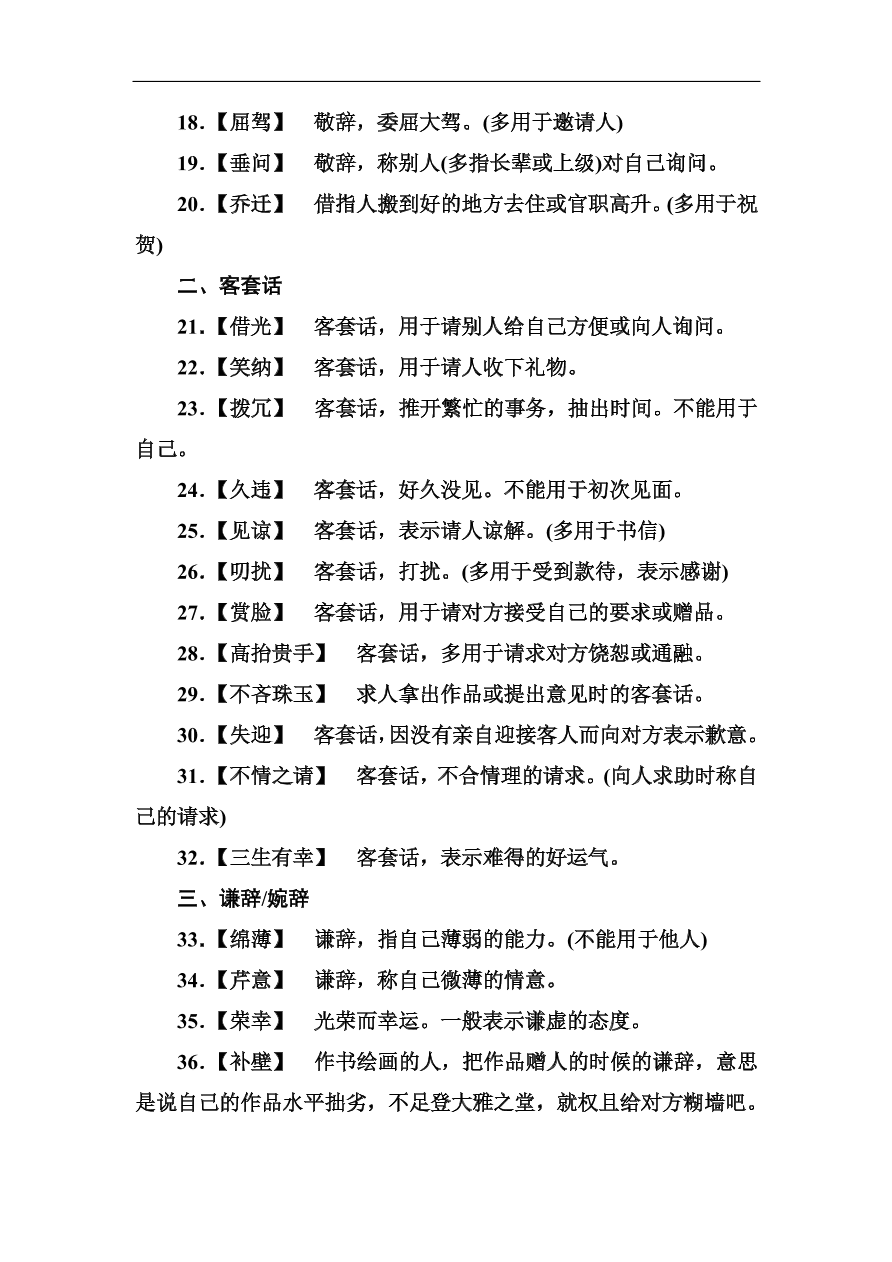 18.【屈驾】 敬辞，委屈大驾。(多用于邀请人)

19.【垂问】 敬辞，称别人(多指长辈或上级)对自己询问。

20.【乔迁】 借指人搬到好的地方去住或官职高升。(多用于祝贺)

二、客套话

21.【借光】 客套话，用于请别人给自己方便或向人询问。

22.【笑纳】 客套话，用于请人收下礼物。

23.【拨冗】 客套话，推开繁忙的事务，抽出时间。不能用于自己。

24.【久违】 客套话，好久没见。不能用于初次见面。

25.【见谅】 客套话，表示请人谅解。(多用于书信)

26.【叨扰】 客套话，打扰。(多用于受到款待，表示感谢)

27.【赏脸】 客套话，用于请对方接受自己的要求或赠品。

28.【高抬贵手】 客套话，多用于请求对方饶恕或通融。

29.【不吝珠玉】 求人拿出作品或提出意见时的客套话。

30.【失迎】 客套话，因没有亲自迎接客人而向对方表示歉意。

31.【不情之请】 客套话，不合情理的请求。(向人求助时称自己的请求)

32.【三生有幸】 客套话，表示难得的好运气。

三、谦辞/婉辞

33.【绵薄】 谦辞，指自己薄弱的能力。(不能用于他人)

34.【芹意】 谦辞，称自己微薄的情意。

35.【荣幸】 光荣而幸运。一般表示谦虚的态度。

36.【补壁】 作书绘画的人，把作品赠人的时候的谦辞，意思是说自己的作品水平拙劣，不足登大雅之堂，就权且给对方糊墙吧。